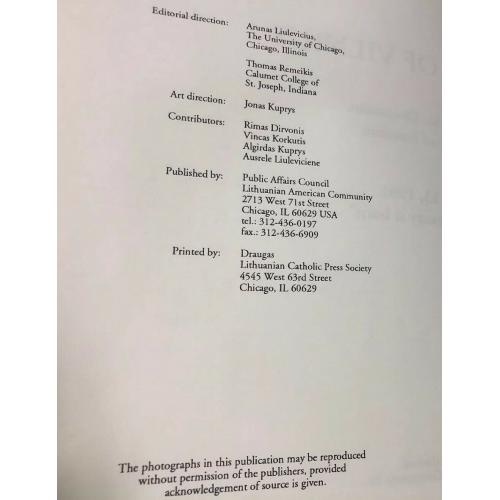 Editorial direction:
Arunas Liulevicius,
The University of Chicago,
Chicago, Illinois

Thomas Remeikis
Calumet College of
St. Joseph, Indiana

Art direction:
Jonas Kuprys

Contributors:
Rimas Dirvonis
Vincas Korkutis
Algirdas Kuprys
Ausrele Liuleviciene

Published by:
Public Affairs Council
Lithuanian American Community
2713 West 71st Street
Chicago, IL 60629 USA
tel.: 312-436-0197
fax.: 312-436-6909

Printed by:
Draugas
Lithuanian Catholic Press Society
4545 West 63rd Street
Chicago, IL 60629

The photographs in this publication may be reproduced without permission of the publishers, provided acknowledgement of source is given.